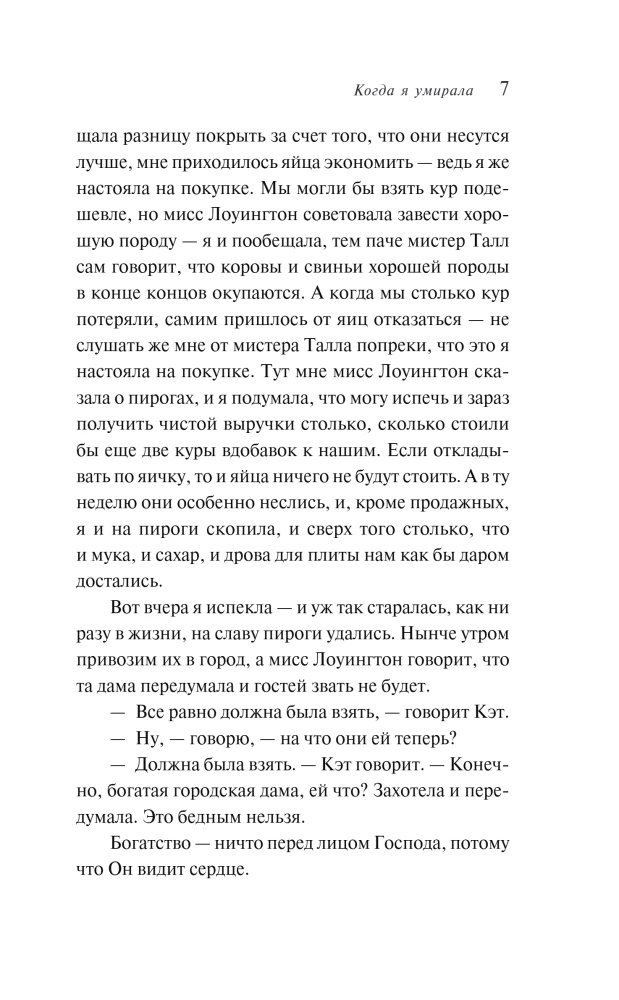 Когда я умирала 7

щала разницу покрыть за счет того, что они несутся лучше, мне приходилось яйца экономить — ведь я же настояла на покупке. Мы могли бы взять кур подешевле, но мисс Лоуингтон советовала завести хорошую породу — я и пообещала, тем паче мистер Талл сам говорит, что коровы и свиньи хорошей породы в конце концов окупаются. А когда мы столько кур потеряли, самим пришлось от яиц отказаться — не слушать же мне от мистера Талла попреки, что это я настояла на покупке. Тут мне мисс Лоуингтон сказала о пирогах, и я подумала, что могу испечь и зараз получить чистой выручки столько, сколько стоили бы еще две куры вдобавок к нашим. Если откладывать по яичку, то и яйца ничего не будут стоить. А в ту неделю они особенно неслись, и, кроме продажных, я и на пироги скопила, и сверх того столько, что и мука, и сахар, и дрова для плиты нам как бы даром достались.

Вот вчера я испекла — и уж так старалась, как ни разу в жизни, на славу пироги удались. Нынче утром привозим их в город, а мисс Лоуингтон говорит, что та дама передумала и гостей звать не будет.

— Все равно должна была взять, — говорит Кэт.

— Ну, — говорю, — на что они ей теперь?

— Должна была взять. — Кэт говорит. — Конечно, богатая городская дама, ей что? Захотела и передумала. Это бедным нельзя.

Богатство — ничто перед лицом Господа, потому что Он видит сердце.